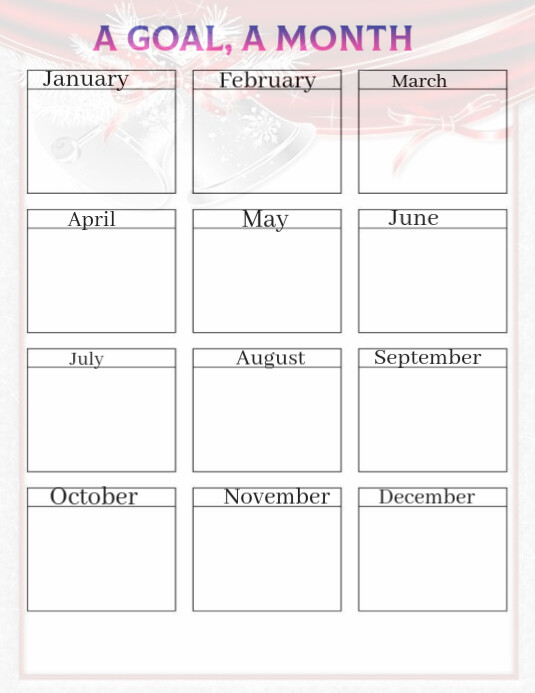 A GOAL, A MONTH

January

February

March

April

May

June

July

August

September

October

November

December